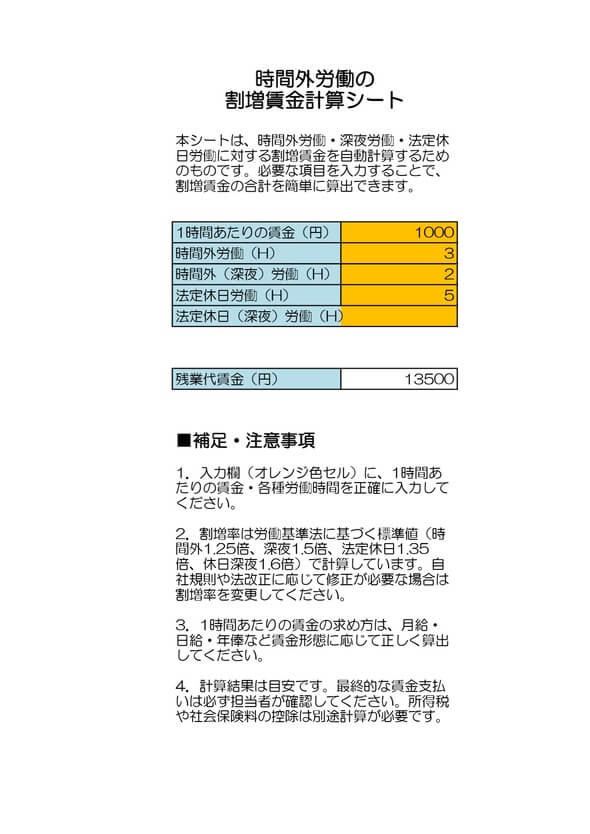 時間外労働の
割増賃金計算シート

本シートは、時間外労働・深夜労働・法定休日労働に対する割増賃金を自動計算するためのものです。必要な項目を入力することで、割増賃金の合計を簡単に算出できます。

| 1時間あたりの賃金（円） | 1000 |
|---|---|
| 時間外労働（H） | 3 |
| 時間外（深夜）労働（H） | 2 |
| 法定休日労働（H） | 5 |
| 法定休日（深夜）労働（H） | |

| 残業代賃金（円） | 13500 |
|---|---|

■補足・注意事項

1. 入力欄（オレンジ色セル）に、1時間あたりの賃金・各種労働時間を正確に入力してください。

2. 割増率は労働基準法に基づく標準値（時間外1.25倍、深夜1.5倍、法定休日1.35倍、休日深夜1.6倍）で計算しています。自社規則や法改正に応じて修正が必要な場合は割増率を変更してください。

3. 1時間あたりの賃金の求め方は、月給・日給・年俸など賃金形態に応じて正しく算出してください。

4. 計算結果は目安です。最終的な賃金支払いは必ず担当者が確認してください。所得税や社会保険料の控除は別途計算が必要です。